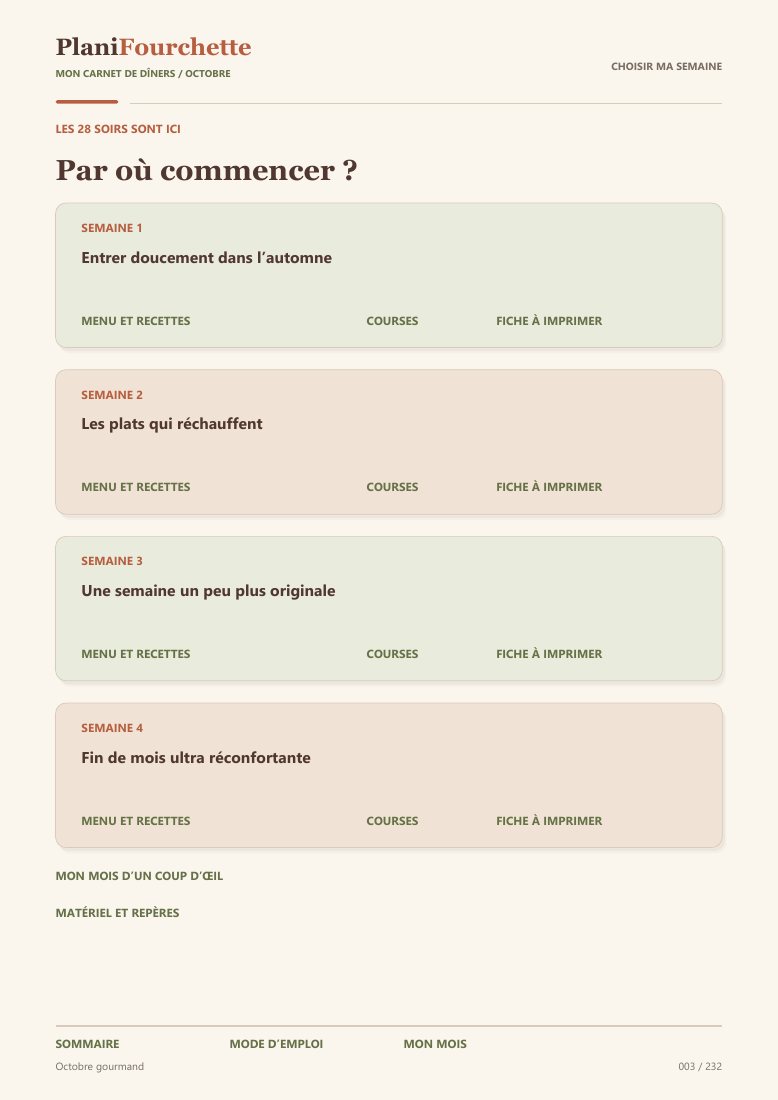 PlaniFourchette
MON CARNET DE DÎNERS / OCTOBRE

CHOISIR MA SEMAINE

LES 28 SOIRS SONT ICI

Par où commencer ?

SEMAINE 1
Entrer doucement dans l’automne
MENU ET RECETTES COURSES FICHE À IMPRIMER

SEMAINE 2
Les plats qui réchauffent
MENU ET RECETTES COURSES FICHE À IMPRIMER

SEMAINE 3
Une semaine un peu plus originale
MENU ET RECETTES COURSES FICHE À IMPRIMER

SEMAINE 4
Fin de mois ultra réconfortante
MENU ET RECETTES COURSES FICHE À IMPRIMER

MON MOIS D’UN COUP D’ŒIL

MATÉRIEL ET REPÈRES

SOMMAIRE MODE D’EMPLOI MON MOIS

Octobre gourmand

003 / 232